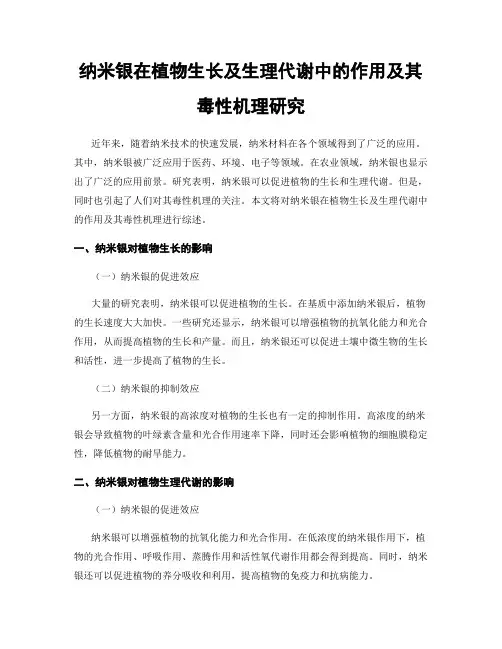 纳米银在植物生长及生理代谢中的作用及其毒性机理研究

近年来，随着纳米技术的快速发展，纳米材料在各个领域得到了广泛的应用。其中，纳米银被广泛应用于医药、环境、电子等领域。在农业领域，纳米银也显示出了广泛的应用前景。研究表明，纳米银可以促进植物的生长和生理代谢。但是，同时也引起了人们对其毒性机理的关注。本文将对纳米银在植物生长及生理代谢中的作用及其毒性机理进行综述。

一、纳米银对植物生长的影响

（一）纳米银的促进效应

大量的研究表明，纳米银可以促进植物的生长。在基质中添加纳米银后，植物的生长速度大大加快。一些研究还显示，纳米银可以增强植物的抗氧化能力和光合作用，从而提高植物的生长和产量。而且，纳米银还可以促进土壤中微生物的生长和活性，进一步提高了植物的生长。

（二）纳米银的抑制效应

另一方面，纳米银的高浓度对植物的生长也有一定的抑制作用。高浓度的纳米银会导致植物的叶绿素含量和光合作用速率下降，同时还会影响植物的细胞膜稳定性，降低植物的耐旱能力。

二、纳米银对植物生理代谢的影响

（一）纳米银的促进效应

纳米银可以增强植物的抗氧化能力和光合作用。在低浓度的纳米银作用下，植物的光合作用、呼吸作用、蒸腾作用和活性氧代谢作用都会得到提高。同时，纳米银还可以促进植物的养分吸收和利用，提高植物的免疫力和抗病能力。